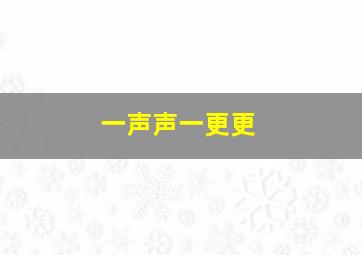 一声声一更更